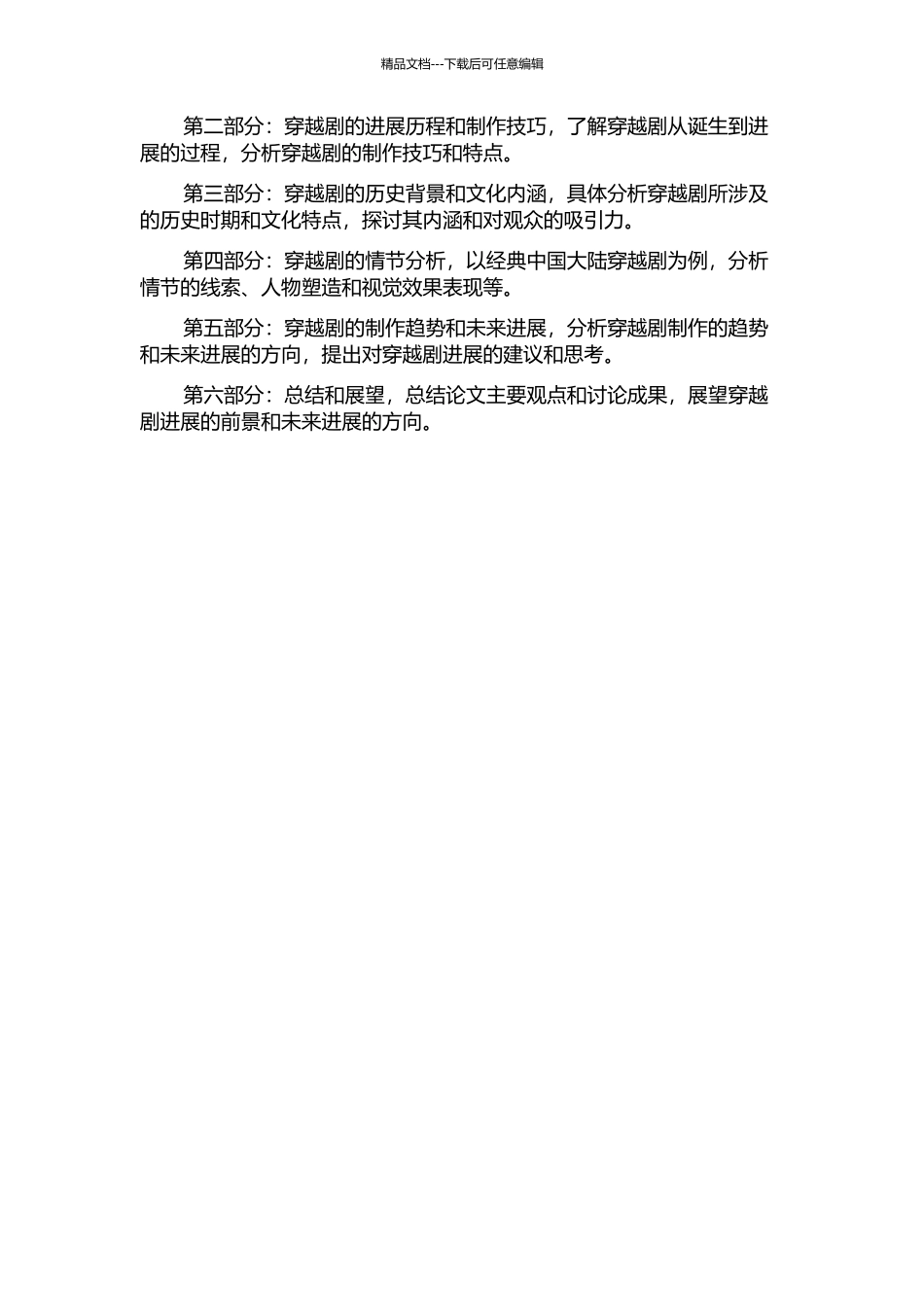 精品文档---下载后可任意编辑

第二部分：穿越剧的进展历程和制作技巧，了解穿越剧从诞生到进展的过程，分析穿越剧的制作技巧和特点。

第三部分：穿越剧的历史背景和文化内涵，具体分析穿越剧所涉及的历史时期和文化特点，探讨其内涵和对观众的吸引力。

第四部分：穿越剧的情节分析，以经典中国大陆穿越剧为例，分析情节的线索、人物塑造和视觉效果表现等。

第五部分：穿越剧的制作趋势和未来进展，分析穿越剧制作的趋势和未来进展的方向，提出对穿越剧进展的建议和思考。

第六部分：总结和展望，总结论文主要观点和讨论成果，展望穿越剧进展的前景和未来进展的方向。